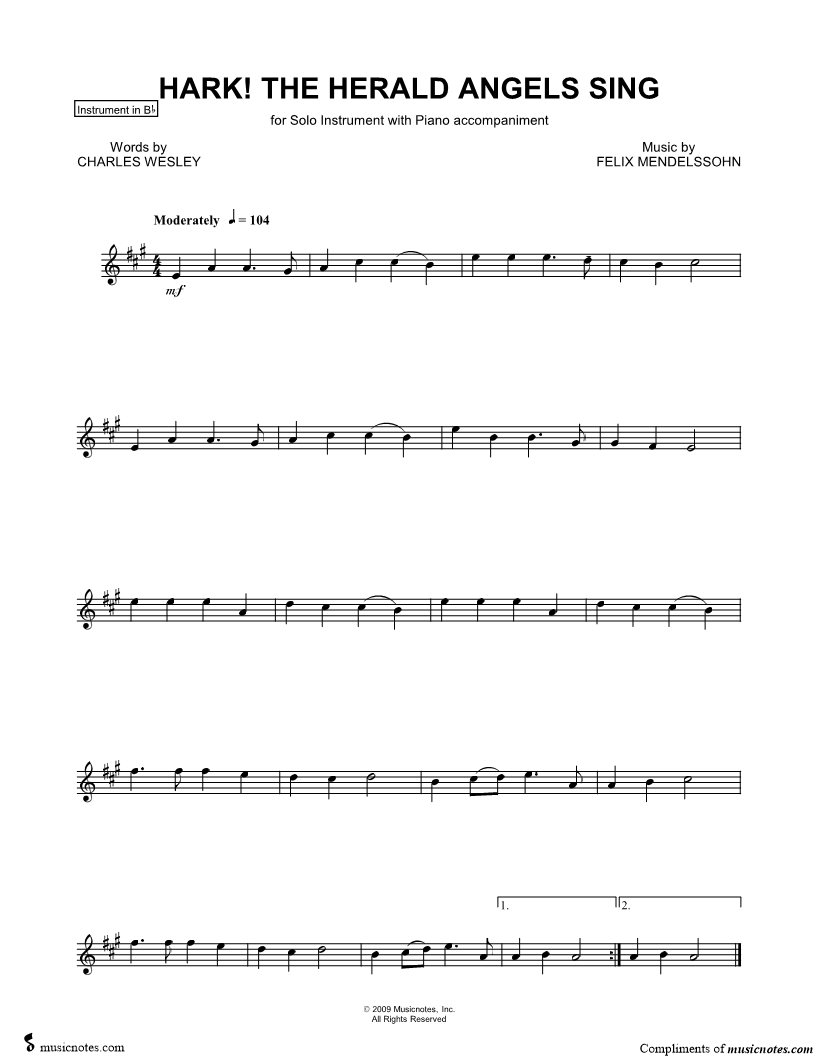 Instrument in B♭

HARK! THE HERALD ANGELS SING

for Solo Instrument with Piano accompaniment

Words by
CHARLES WESLEY

Music by
FELIX MENDELSSOHN

Moderately ♩ = 104

mf

1.

2.

© 2009 Musicnotes, Inc.
All Rights Reserved

musicnotes.com

Compliments of musicnotes.com